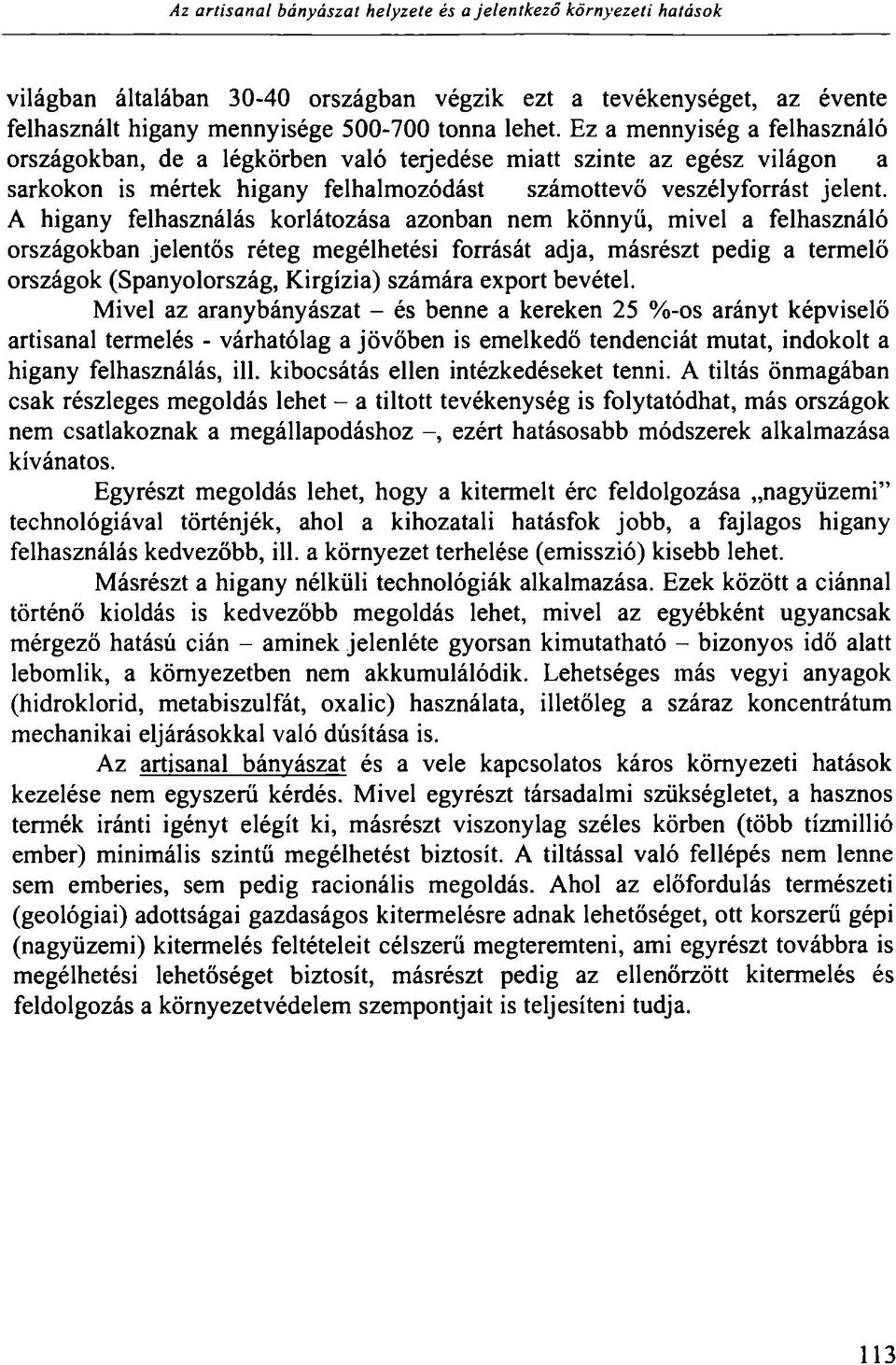 Az artisanal bányászat helyzete és a jelentkező környezeti hatások

világban általában 30-40 országban végzik ezt a tevékenységet, az évente felhasznált higany mennyisége 500-700 tonna lehet. Ez a mennyiség a felhasználó országokban, de a légkörben való terjedése miatt szinte az egész világon a sarkokon is mértek higany felhalmozódást számottevő veszélyforrást jelent. A higany felhasználás korlátozása azonban nem könnyű, mivel a felhasználó országokban jelentős réteg megélhetési forrását adja, másrészt pedig a termelő országok (Spanyolország, Kirgízia) számára export bevétel.

Mivel az aranybányászat – és benne a kereken 25 %-os arányt képviselő artisanal termelés - várhatólag a jövőben is emelkedő tendenciát mutat, indokolt a higany felhasználás, ill. kibocsátás ellen intézkedéseket tenni. A tiltás önmagában csak részleges megoldás lehet – a tiltott tevékenység is folytatódhat, más országok nem csatlakoznak a megállapodáshoz –, ezért hatásosabb módszerek alkalmazása kívánatos.

Egyrészt megoldás lehet, hogy a kitermelt érc feldolgozása „nagyüzemi" technológiával történjék, ahol a kihozatali hatásfok jobb, a fajlagos higany felhasználás kedvezőbb, ill. a környezet terhelése (emisszió) kisebb lehet.

Másrészt a higany nélküli technológiák alkalmazása. Ezek között a ciánnal történő kioldás is kedvezőbb megoldás lehet, mivel az egyébként ugyancsak mérgező hatású cián – aminek jelenléte gyorsan kimutatható – bizonyos idő alatt lebomlik, a környezetben nem akkumulálódik. Lehetséges más vegyi anyagok (hidroklorid, metabiszulfát, oxalic) használata, illetőleg a száraz koncentrátum mechanikai eljárásokkal való dúsítása is.

Az artisanal bányászat és a vele kapcsolatos káros környezeti hatások kezelése nem egyszerű kérdés. Mivel egyrészt társadalmi szükségletet, a hasznos termék iránti igényt elégít ki, másrészt viszonylag széles körben (több tízmillió ember) minimális szintű megélhetést biztosít. A tiltással való fellépés nem lenne sem emberies, sem pedig racionális megoldás. Ahol az előfordulás természeti (geológiai) adottságai gazdaságos kitermelésre adnak lehetőséget, ott korszerű gépi (nagyüzemi) kitermelés feltételeit célszerű megteremteni, ami egyrészt továbbra is megélhetési lehetőséget biztosít, másrészt pedig az ellenőrzött kitermelés és feldolgozás a környezetvédelem szempontjait is teljesíteni tudja.

113